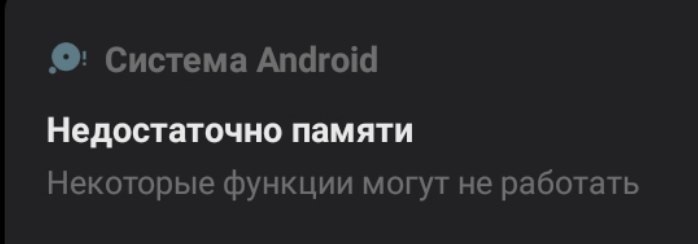 Система Android

Недостаточно памяти

Некоторые функции могут не работать